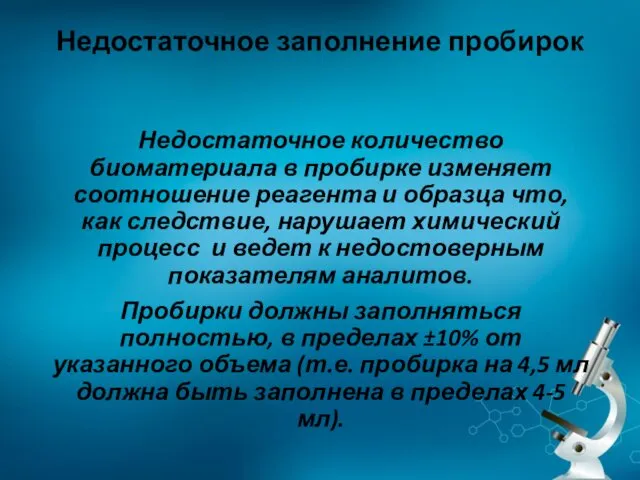 Недостаточное заполнение пробирок

Недостаточное количество биоматериала в пробирке изменяет соотношение реагента и образца что, как следствие, нарушает химический процесс и ведет к недостоверным показателям аналитов.

Пробирки должны заполняться полностью, в пределах ±10% от указанного объема (т.е. пробирка на 4,5 мл должна быть заполнена в пределах 4-5 мл).